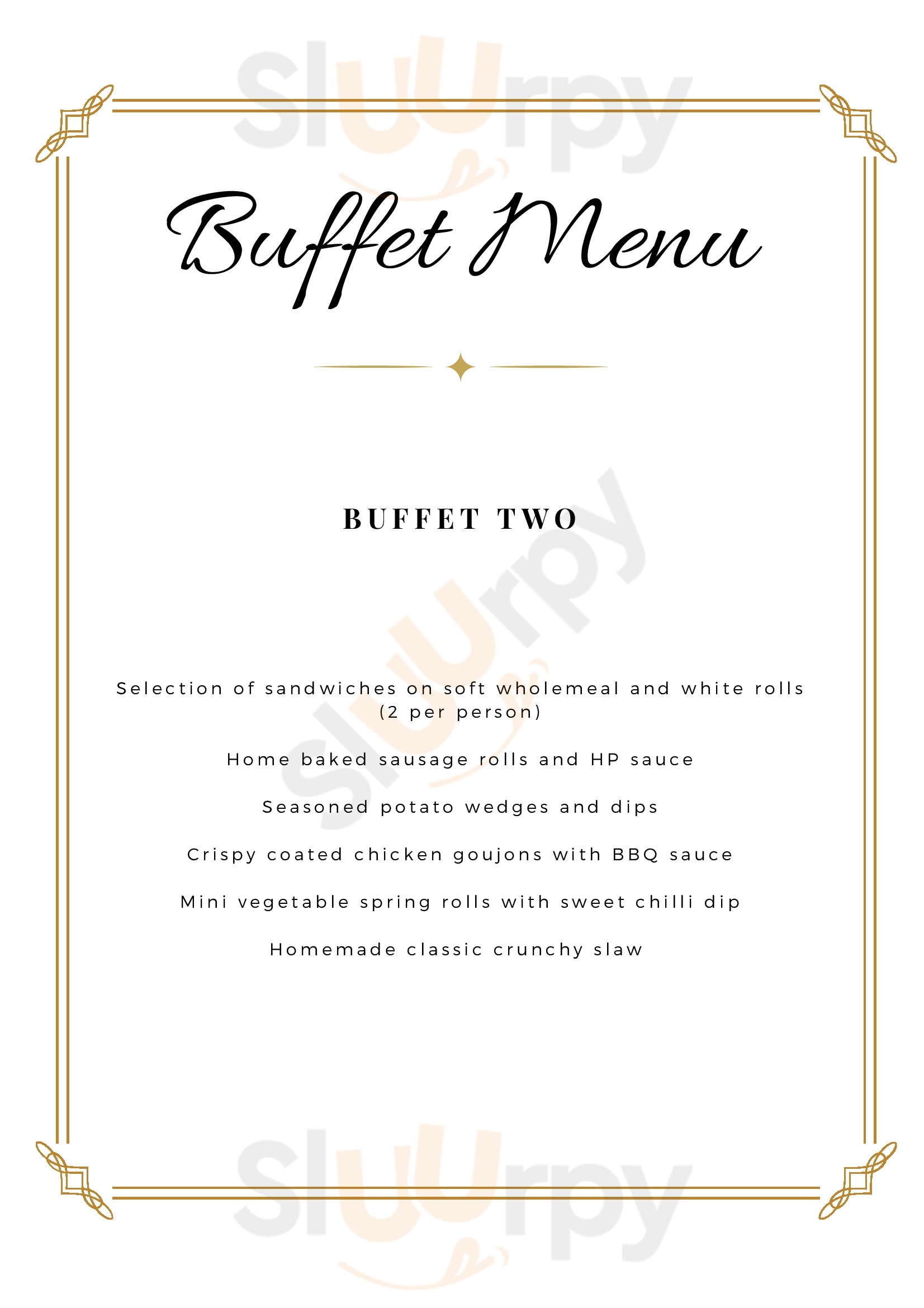 Buffet Menu

BUFFET TWO

Selection of sandwiches on soft wholemeal and white rolls (2 per person)

Home baked sausage rolls and HP sauce

Seasoned potato wedges and dips

Crispy coated chicken goujons with BBQ sauce

Mini vegetable spring rolls with sweet chilli dip

Homemade classic crunchy slaw

Sluurpy